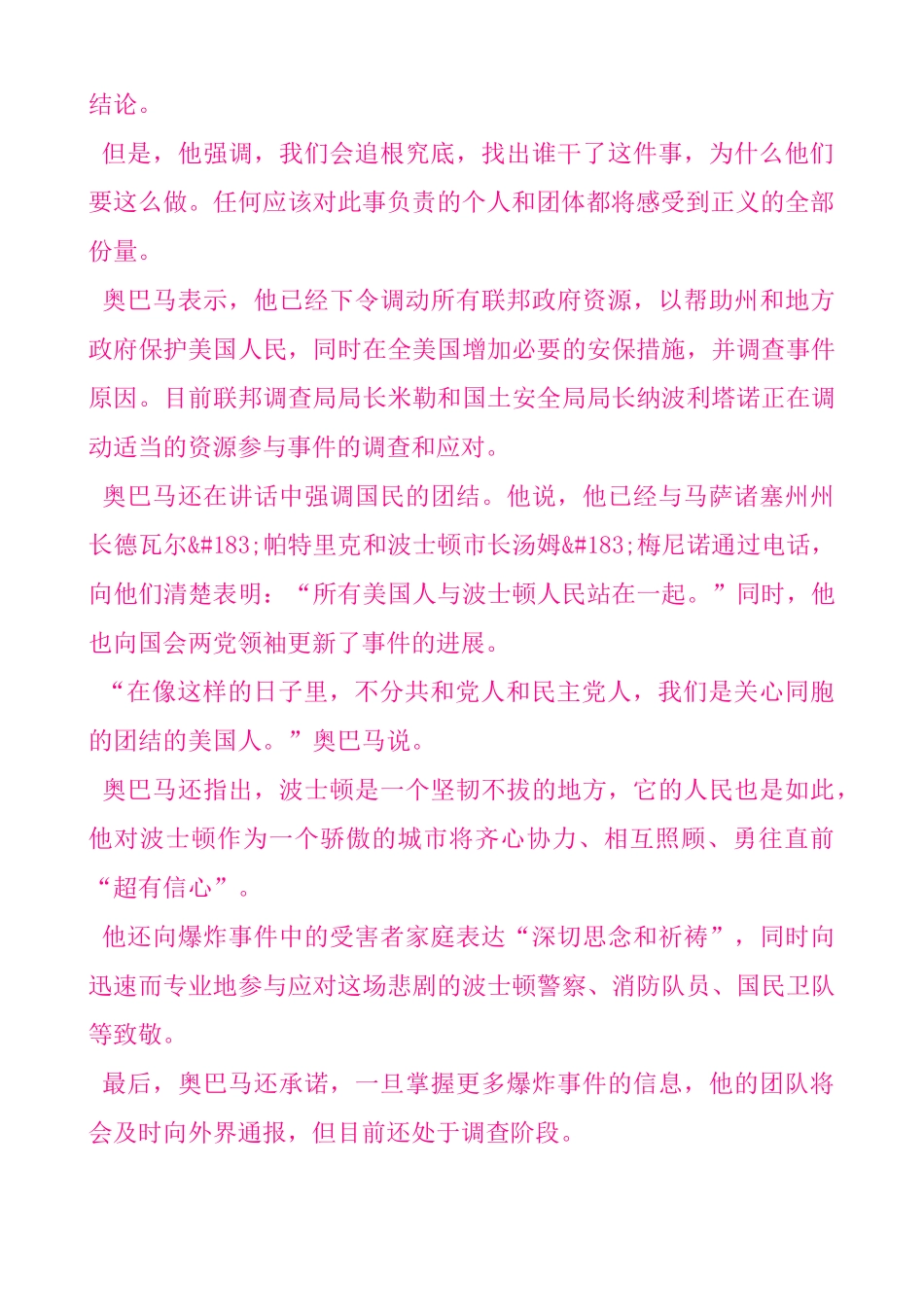 结论。

但是，他强调，我们会追根究底，找出谁干了这件事，为什么他们要这么做。任何应该对此事负责的个人和团体都将感受到正义的全部份量。

奥巴马表示，他已经下令调动所有联邦政府资源，以帮助州和地方政府保护美国人民，同时在全美国增加必要的安保措施，并调查事件原因。目前联邦调查局局长米勒和国土安全局局长纳波利塔诺正在调动适当的资源参与事件的调查和应对。

奥巴马还在讲话中强调国民的团结。他说，他已经与马萨诸塞州州长德瓦尔&#183;帕特里克和波士顿市长汤姆&#183;梅尼诺通过电话，向他们清楚表明：“所有美国人与波士顿人民站在一起。”同时，他也向国会两党领袖更新了事件的进展。

“在像这样的日子里，不分共和党人和民主党人，我们是关心同胞的团结的美国人。”奥巴马说。

奥巴马还指出，波士顿是一个坚韧不拔的地方，它的人民也是如此，他对波士顿作为一个骄傲的城市将齐心协力、相互照顾、勇往直前“超有信心”。

他还向爆炸事件中的受害者家庭表达“深切思念和祈祷”，同时向迅速而专业地参与应对这场悲剧的波士顿警察、消防队员、国民卫队等致敬。

最后，奥巴马还承诺，一旦掌握更多爆炸事件的信息，他的团队将会及时向外界通报，但目前还处于调查阶段。